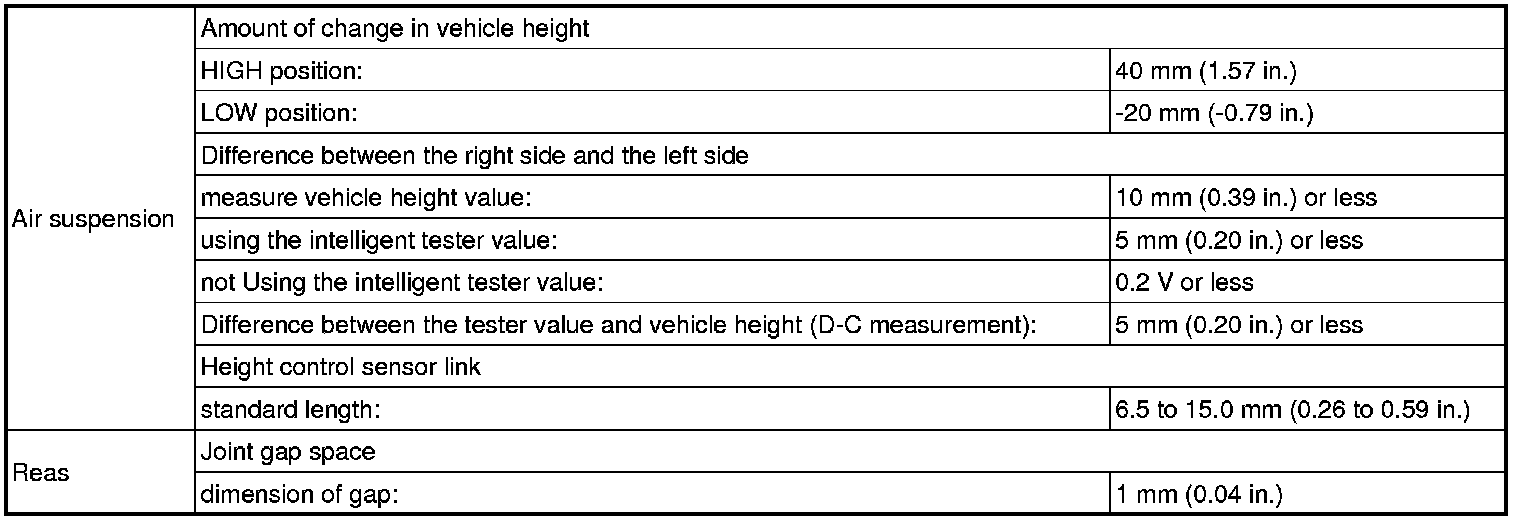 | Air suspension | Amount of change in vehicle height | |
|---|---|---|
| | HIGH position: | 40 mm (1.57 in.) |
| | LOW position: | -20 mm (-0.79 in.) |
| | Difference between the right side and the left side | |
| | measure vehicle height value: | 10 mm (0.39 in.) or less |
| | using the intelligent tester value: | 5 mm (0.20 in.) or less |
| | not Using the intelligent tester value: | 0.2 V or less |
| | Difference between the tester value and vehicle height (D-C measurement): | 5 mm (0.20 in.) or less |
| | Height control sensor link | |
| | standard length: | 6.5 to 15.0 mm (0.26 to 0.59 in.) |
| Reas | Joint gap space | |
| | dimension of gap: | 1 mm (0.04 in.) |